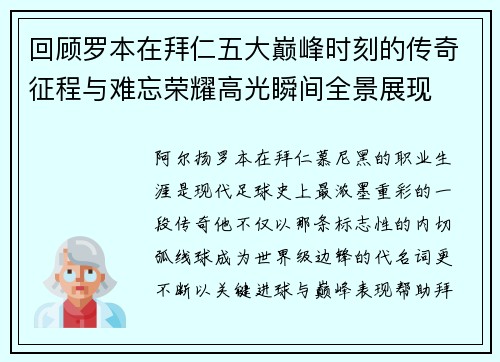 回顾罗本在拜仁五大巅峰时刻的传奇征程与难忘荣耀高光瞬间全景展现

阿尔扬罗本在拜仁慕尼黑的职业生涯是现代足球史上最浓墨重彩的一段传奇他不仅以那条标志性的内切弧线球成为世界级边锋的代名词更不断以关键进球与巅峰表现帮助拜